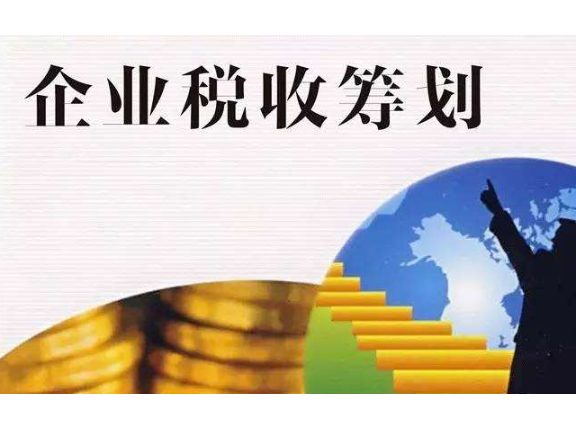 企业税收筹划